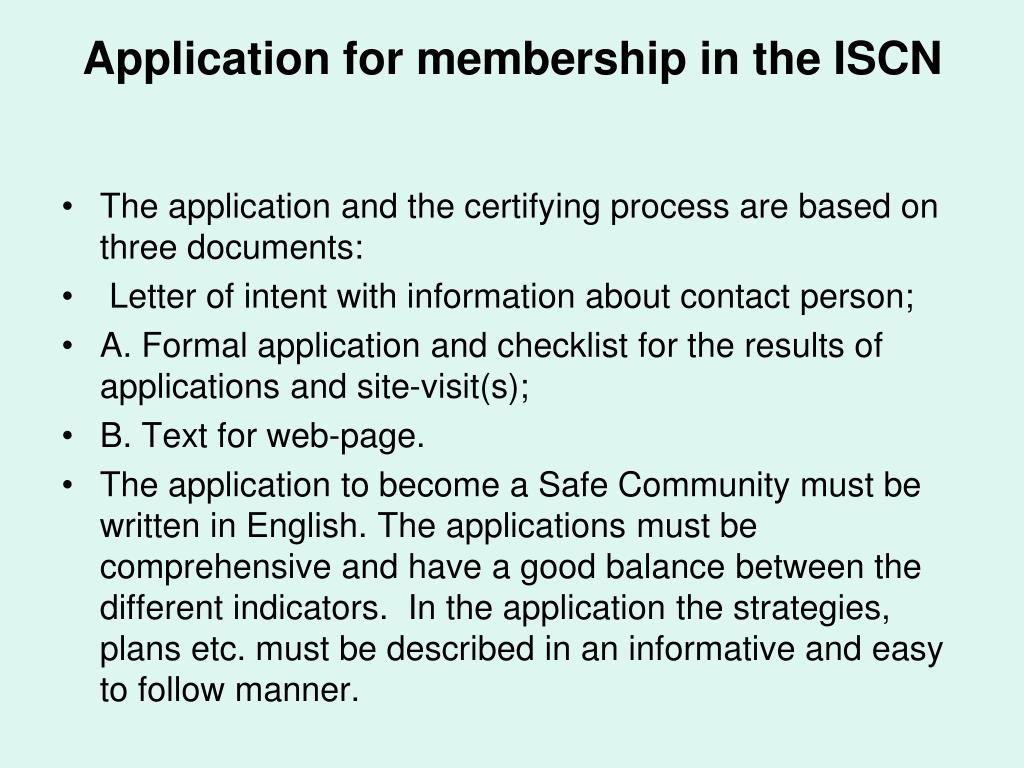 Application for membership in the ISCN

• The application and the certifying process are based on three documents:
• Letter of intent with information about contact person;
• A. Formal application and checklist for the results of applications and site-visit(s);
• B. Text for web-page.
• The application to become a Safe Community must be written in English. The applications must be comprehensive and have a good balance between the different indicators. In the application the strategies, plans etc. must be described in an informative and easy to follow manner.